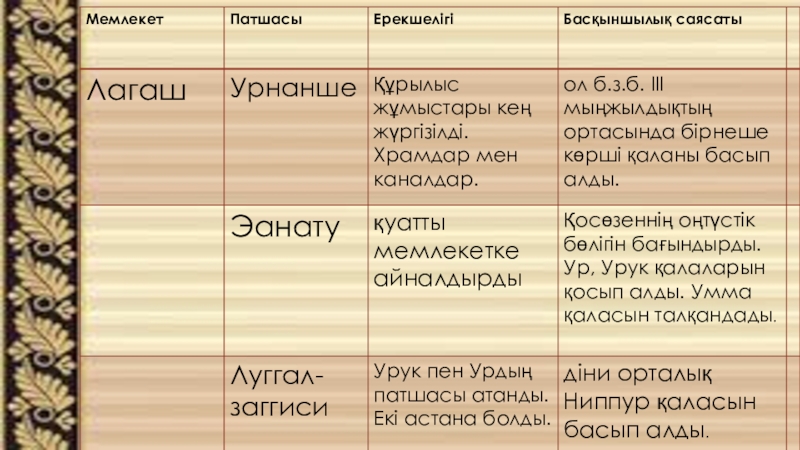 | Мемлекет | Патшасы | Ерекшелігі | Басқыншылық саясаты |
|---|---|---|---|
| Лагаш | Урнанше | Құрылыс жұмыстары кең жүргізілді. Храмдар мен каналдар. | ол б.з.б. III мыңжылдықтың ортасында бірнеше көрші қаланы басып алды. |
|  | Эанату | қуатты мемлекетке айналдырды | Қосөзеннің оңтүстік бөлігін бағындырды. Ур, Урук қалаларын қосып алды. Умма қаласын талқандады. |
|  | Луггал-заггиси | Урук пен Урдың патшасы атанды. Екі астана болды. | діни орталық Ниппур қаласын басып алды. |